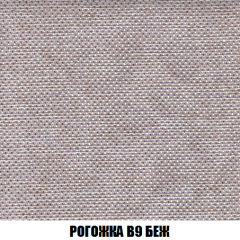 РОГОЖКА В9 БЕЖ